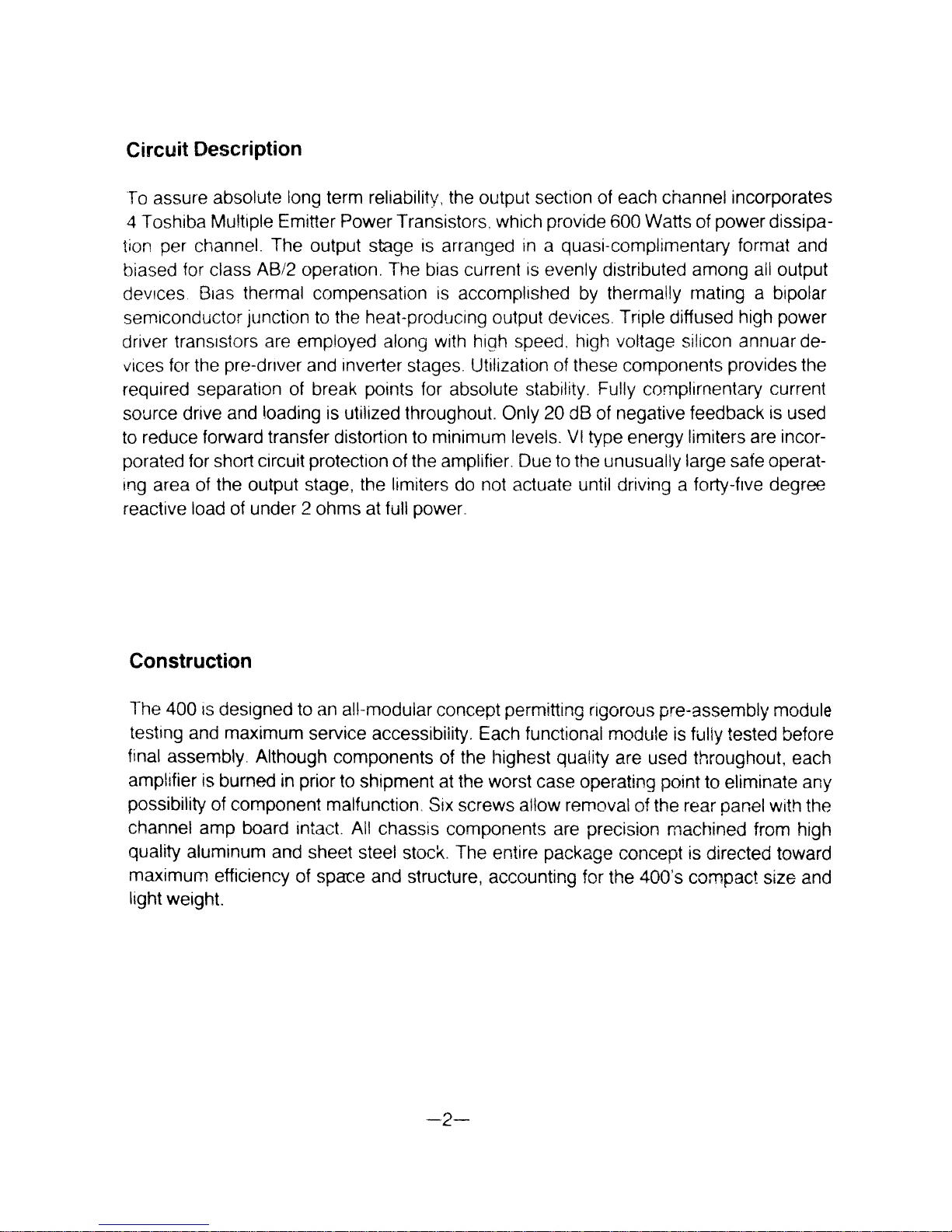 Circuit Description

To assure absolute long term reliability, the output section of each channel incorporates 4 Toshiba Multiple Emitter Power Transistors, which provide 600 Watts of power dissipation per channel. The output stage is arranged in a quasi-complimentary format and biased for class AB/2 operation. The bias current is evenly distributed among all output devices. Bias thermal compensation is accomplished by thermally mating a bipolar semiconductor junction to the heat-producing output devices. Triple diffused high power driver transistors are employed along with high speed, high voltage silicon annuar devices for the pre-driver and inverter stages. Utilization of these components provides the required separation of break points for absolute stability. Fully complimentary current source drive and loading is utilized throughout. Only 20 dB of negative feedback is used to reduce forward transfer distortion to minimum levels. VI type energy limiters are incorporated for short circuit protection of the amplifier. Due to the unusually large safe operating area of the output stage, the limiters do not actuate until driving a forty-five degree reactive load of under 2 ohms at full power.

Construction

The 400 is designed to an all-modular concept permitting rigorous pre-assembly module testing and maximum service accessibility. Each functional module is fully tested before final assembly. Although components of the highest quality are used throughout, each amplifier is burned in prior to shipment at the worst case operating point to eliminate any possibility of component malfunction. Six screws allow removal of the rear panel with the channel amp board intact. All chassis components are precision machined from high quality aluminum and sheet steel stock. The entire package concept is directed toward maximum efficiency of space and structure, accounting for the 400's compact size and light weight.

—2—